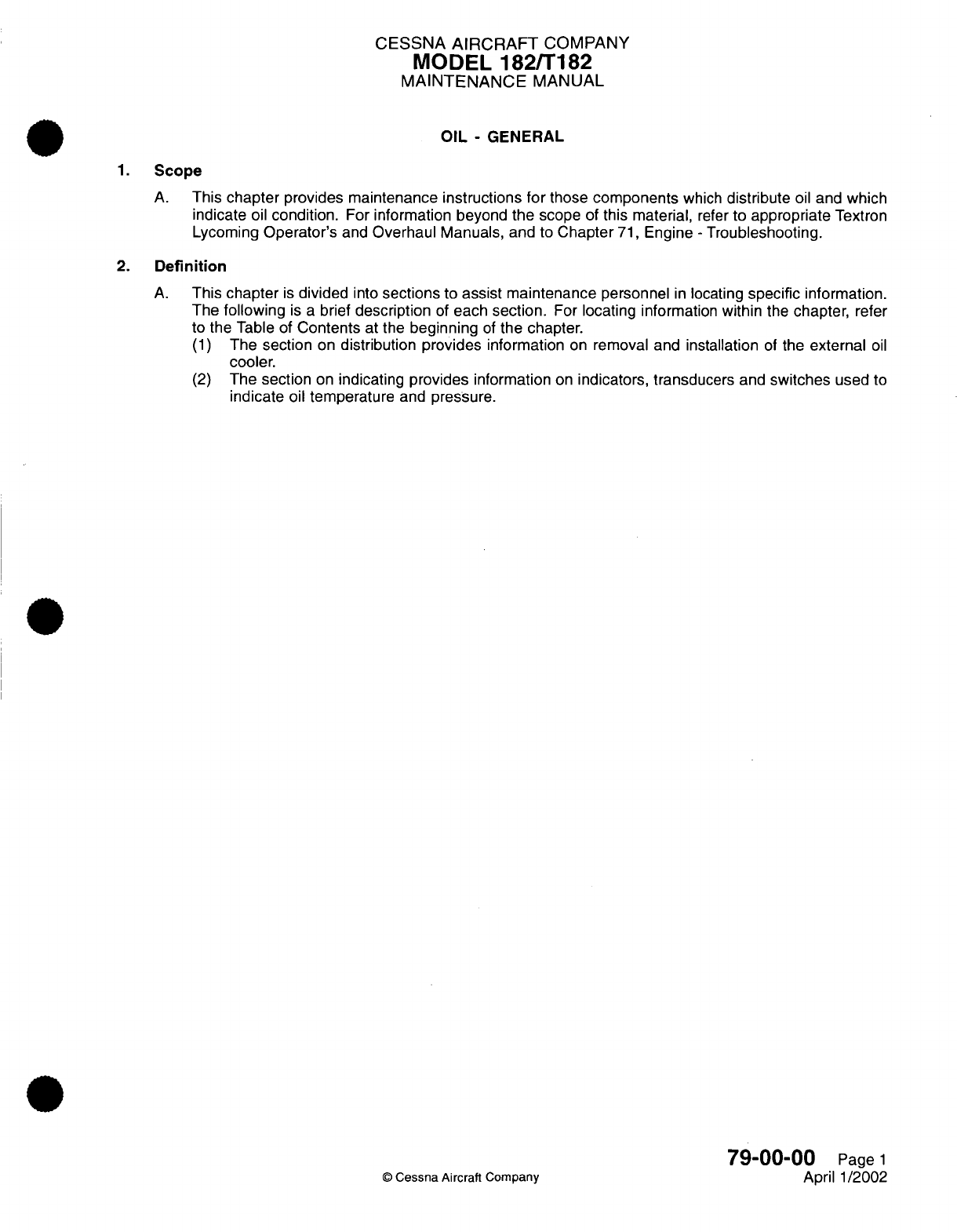 CESSNA AIRCRAFT COMPANY
MODEL 182/T182
MAINTENANCE MANUAL

OIL - GENERAL

1. Scope

A. This chapter provides maintenance instructions for those components which distribute oil and which indicate oil condition. For information beyond the scope of this material, refer to appropriate Textron Lycoming Operator's and Overhaul Manuals, and to Chapter 71, Engine - Troubleshooting.

2. Definition

A. This chapter is divided into sections to assist maintenance personnel in locating specific information. The following is a brief description of each section. For locating information within the chapter, refer to the Table of Contents at the beginning of the chapter.
(1) The section on distribution provides information on removal and installation of the external oil cooler.
(2) The section on indicating provides information on indicators, transducers and switches used to indicate oil temperature and pressure.

© Cessna Aircraft Company

79-00-00 Page 1
April 1/2002